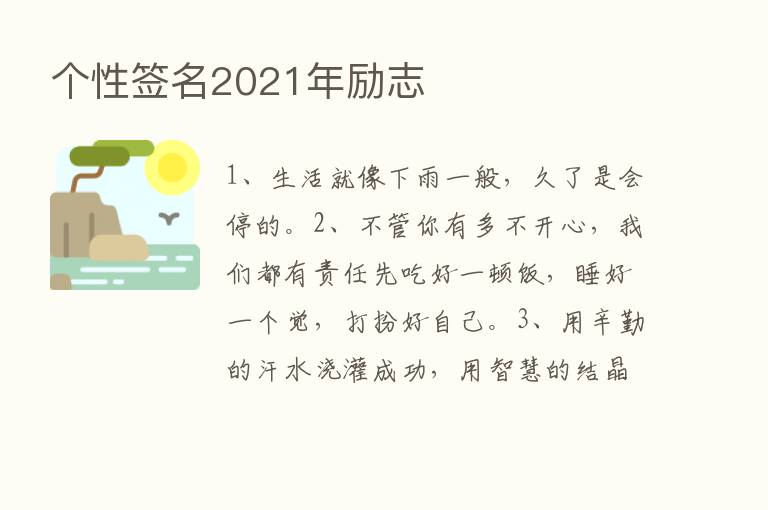 个性签名2021年励志

1、生活就像下雨一般，久了是会停的。2、不管你有多不开心，我们都有责任先吃好一顿饭，睡好一个觉，打扮好自己。3、用辛勤的汗水浇灌成功，用智慧的结晶